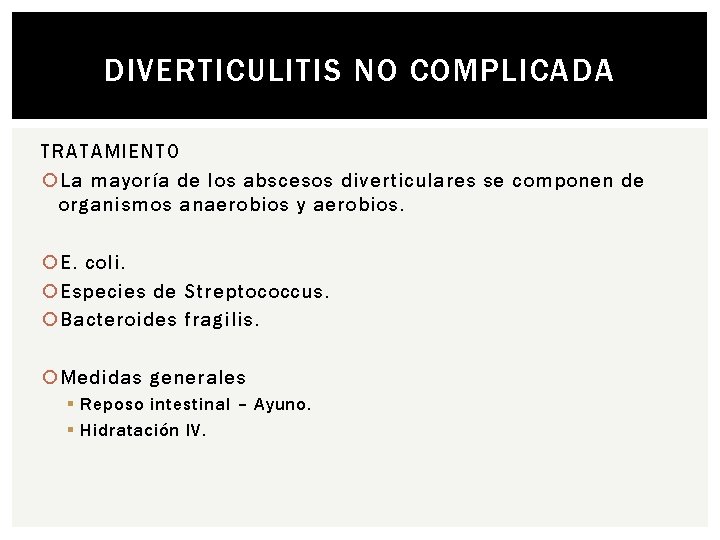 DIVERTICULITIS NO COMPLICADA

TRATAMIENTO

La mayoría de los abscesos diverticulares se componen de organismos anaerobios y aerobios.

E. coli.

Especies de Streptococcus.

Bacteroides fragilis.

Medidas generales

Reposo intestinal – Ayuno.

Hidratación IV.